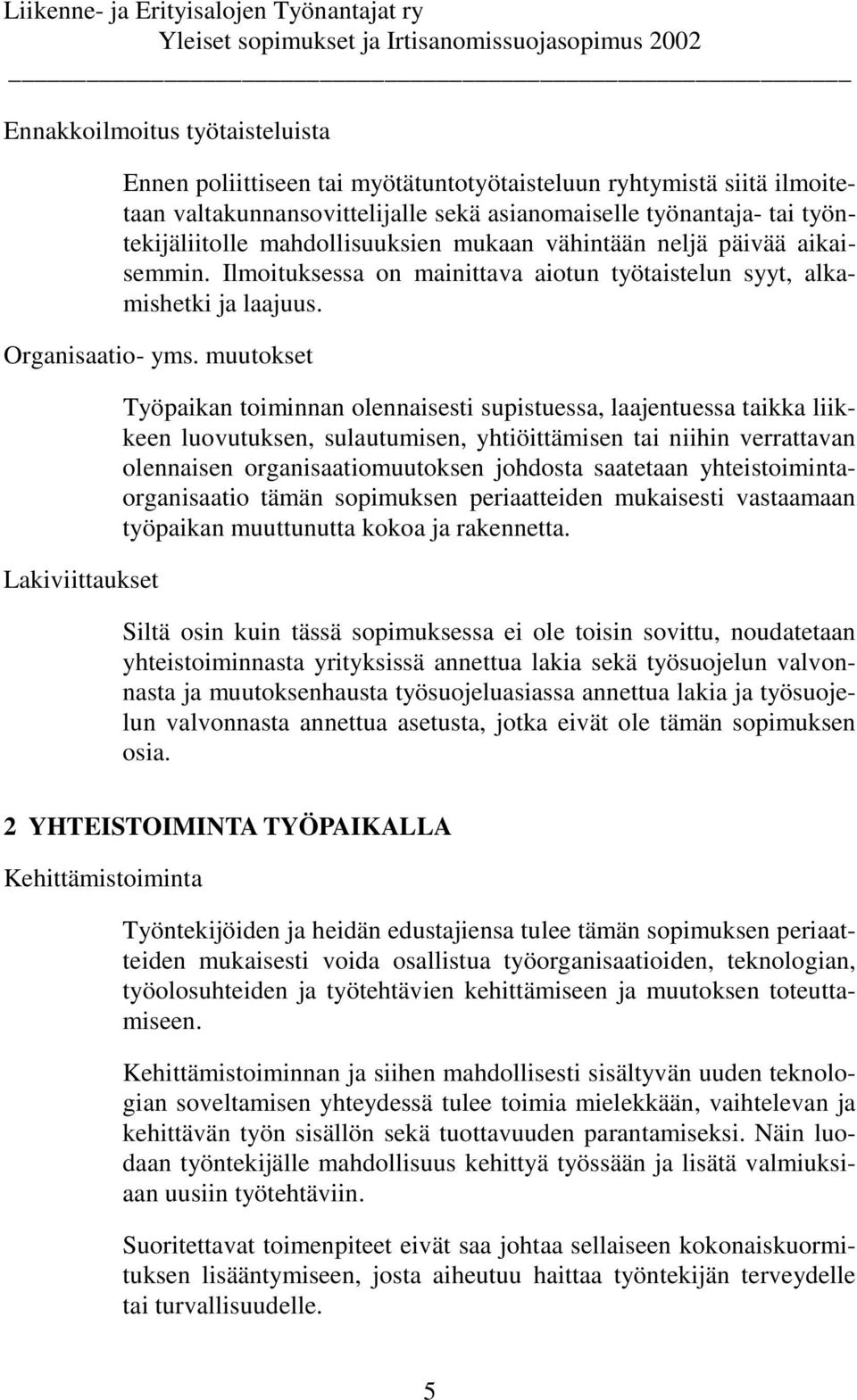 Liikenne- ja Erityisalojen Työnantajat ry
Yleiset sopimukset ja Irtisanomissuojasopimus 2002

Ennakkoilmoitus työtaisteluista

Ennen poliittiseen tai myötätuntotyötaisteluun ryhtymistä siitä ilmoitetaan valtakunnansovittelijalle sekä asianomaiselle työnantaja- tai työntekijäliitolle mahdollisuuksien mukaan vähintään neljä päivää aikaisemmin. Ilmoituksessa on mainittava aiotun työtaistelun syyt, alkamishetki ja laajuus.

Organisaatio- yms. muutokset

Työpaikan toiminnan olennaisesti supistuessa, laajentuessa taikka liikkeen luovutuksen, sulautumisen, yhtiöittämisen tai niihin verrattavan olennaisen organisaatiomuutoksen johdosta saatetaan yhteistoimintaorganisaatio tämän sopimuksen periaatteiden mukaisesti vastaamaan työpaikan muuttunutta kokoa ja rakennetta.

Lakiviittaukset

Siltä osin kuin tässä sopimuksessa ei ole toisin sovittu, noudatetaan yhteistoiminnasta yrityksissä annettua lakia sekä työsuojelun valvonnasta ja muutoksenhausta työsuojeluasiassa annettua lakia ja työsuojelun valvonnasta annettua asetusta, jotka eivät ole tämän sopimuksen osia.

2 YHTEISTOIMINTA TYÖPAIKALLA

Kehittämistoiminta

Työntekijöiden ja heidän edustajiensa tulee tämän sopimuksen periaatteiden mukaisesti voida osallistua työorganisaatioiden, teknologian, työolosuhteiden ja työtehtävien kehittämiseen ja muutoksen toteuttamiseen.

Kehittämistoiminnan ja siihen mahdollisesti sisältyvän uuden teknologian soveltamisen yhteydessä tulee toimia mielekkään, vaihtelevan ja kehittävän työn sisällön sekä tuottavuuden parantamiseksi. Näin luodaan työntekijälle mahdollisuus kehittyä työssään ja lisätä valmiuksiaan uusiin työtehtäviin.

Suoritettavat toimenpiteet eivät saa johtaa sellaiseen kokonaiskuormituksen lisääntymiseen, josta aiheutuu haittaa työntekijän terveydelle tai turvallisuudelle.

5